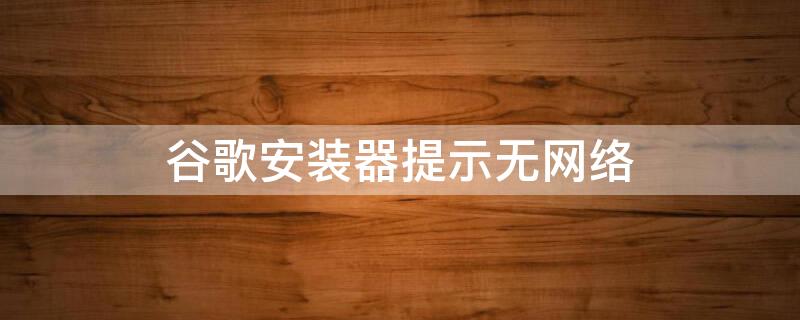 谷歌安装器提示无网络